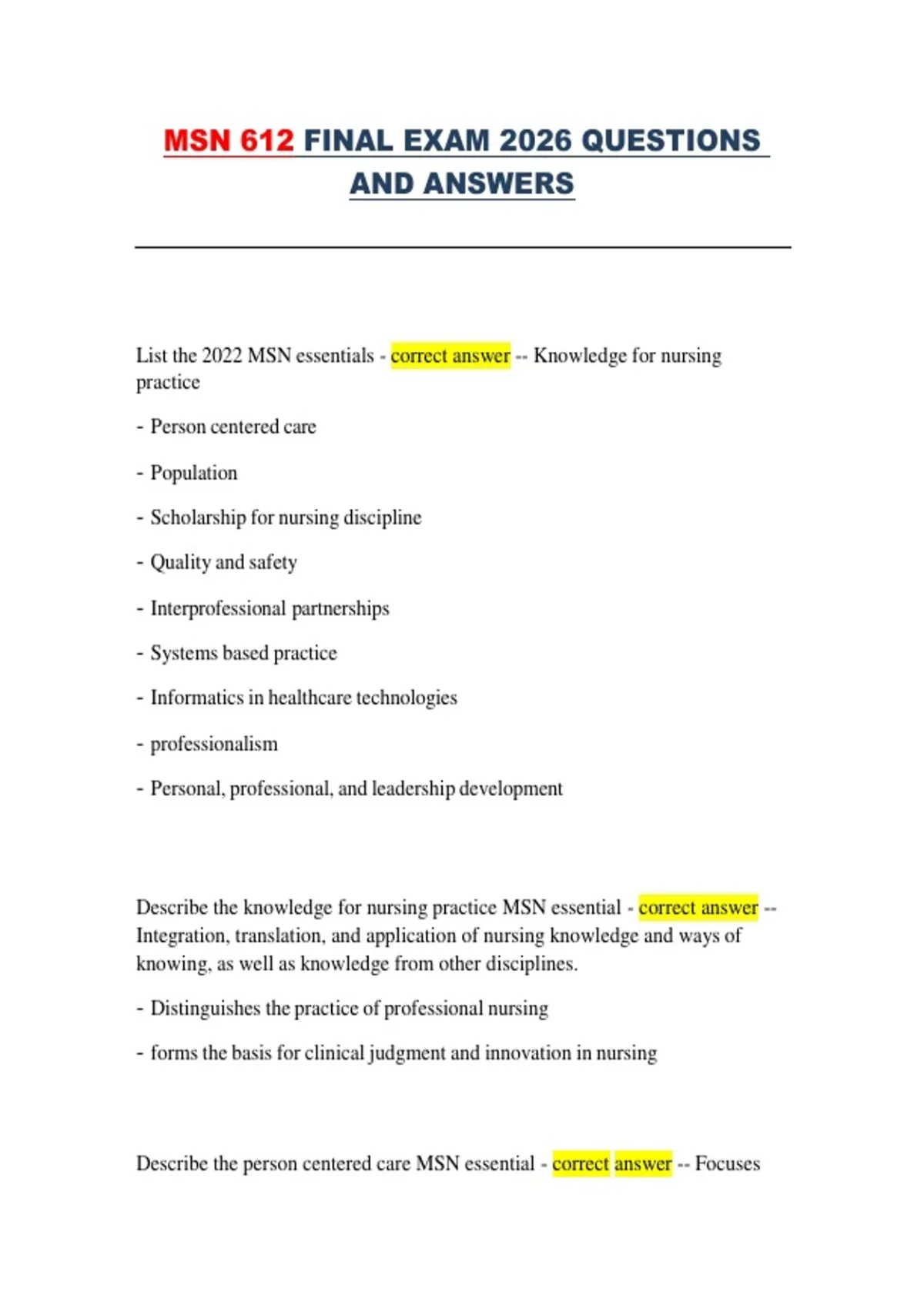 MSN 612 FINAL EXAM 2026 QUESTIONS AND ANSWERS

List the 2022 MSN essentials - correct answer -- Knowledge for nursing practice

- Person centered care

- Population

- Scholarship for nursing discipline

- Quality and safety

- Interprofessional partnerships

- Systems based practice

- Informatics in healthcare technologies

- professionalism

- Personal, professional, and leadership development

Describe the knowledge for nursing practice MSN essential - correct answer -- Integration, translation, and application of nursing knowledge and ways of knowing, as well as knowledge from other disciplines.

- Distinguishes the practice of professional nursing

- forms the basis for clinical judgment and innovation in nursing

Describe the person centered care MSN essential - correct answer -- Focuses